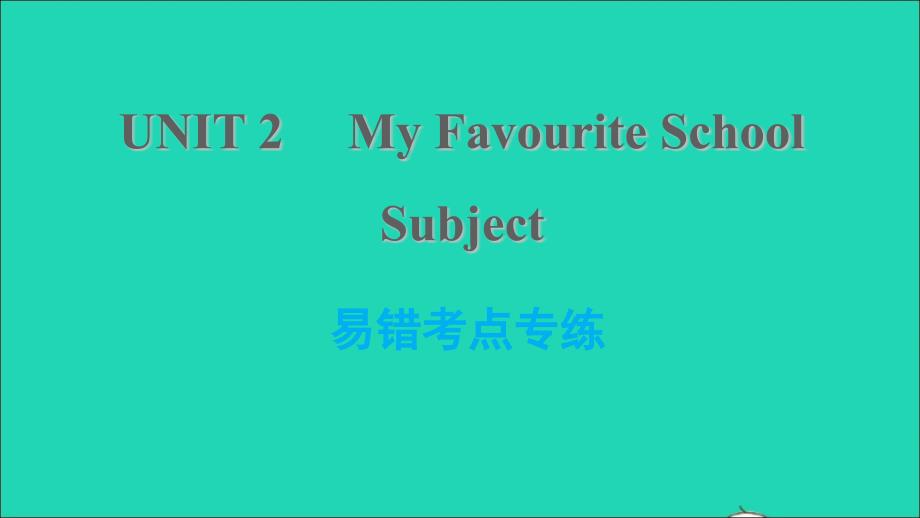 UNIT 2 My Favourite School Subject

易错考点专练